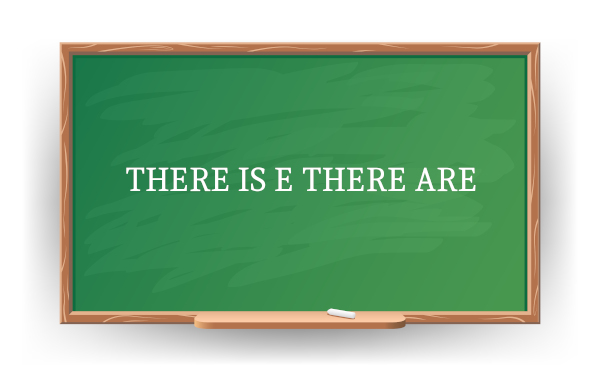 THERE IS E THERE ARE